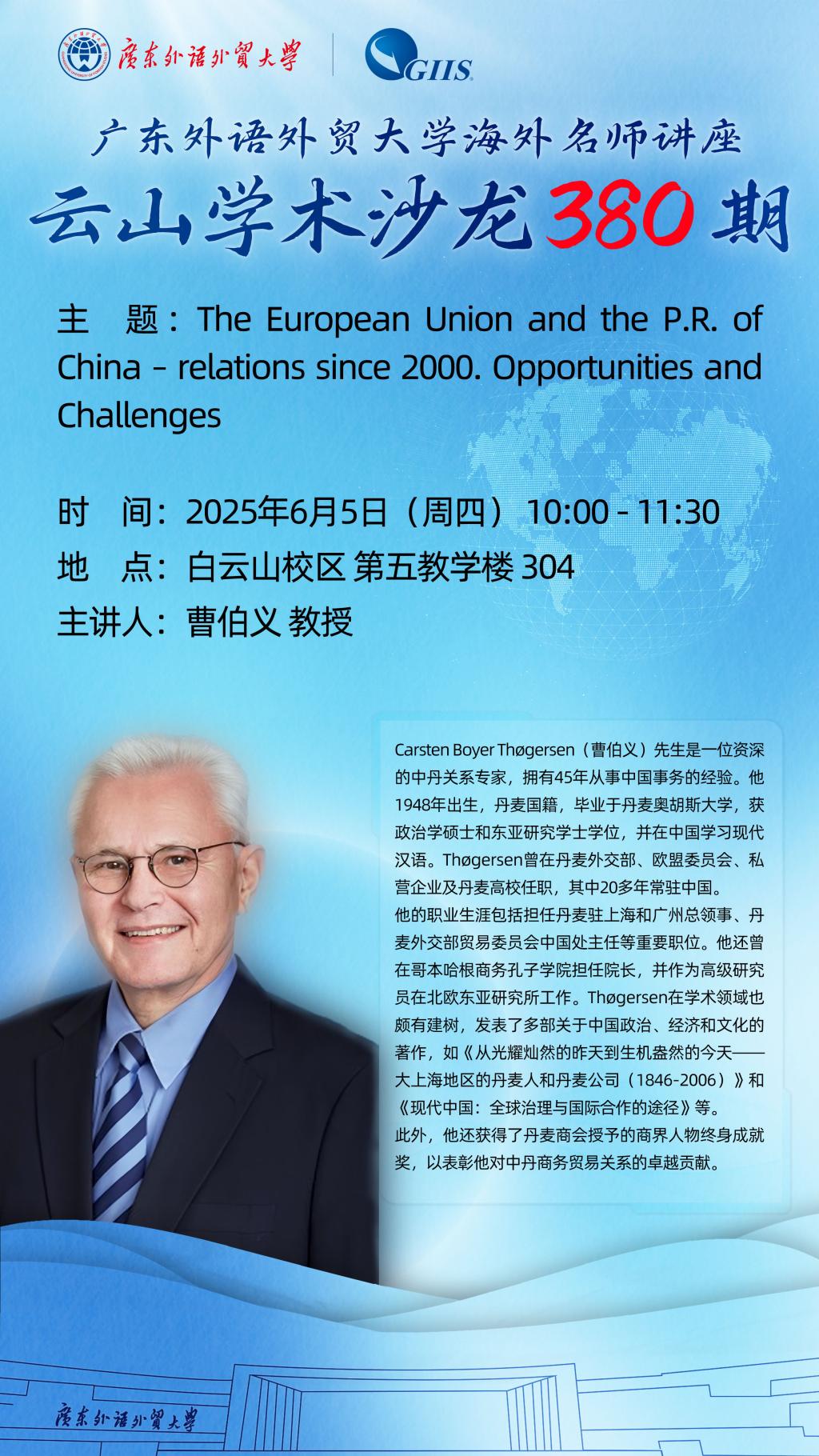 廣東外語外貿大學

GIIS

广东外语外贸大学海外名师讲座

云山学术沙龙380期

主 题：The European Union and the P.R. of China - relations since 2000. Opportunities and Challenges

时 间：2025年6月5日（周四）10:00 - 11:30

地 点：白云山校区 第五教学楼 304

主讲人：曹伯义 教授

Carsten Boyer Thøgersen（曹伯义）先生是一位资深的中丹关系专家，拥有45年从事中国事务的经验。他1948年出生，丹麦国籍，毕业于丹麦奥胡斯大学，获政治学硕士和东亚研究学士学位，并在中国学习现代汉语。Thøgersen曾在丹麦外交部、欧盟委员会、私营企业及丹麦高校任职，其中20多年常驻中国。

他的职业生涯包括担任丹麦驻上海和广州总领事、丹麦外交部贸易委员会中国处主任等重要职位。他还曾在哥本哈根商务孔子学院担任院长，并作为高级研究员在北欧东亚研究所工作。Thøgersen在学术领域也颇有建树，发表了多部关于中国政治、经济和文化的著作，如《从光耀灿然的昨天到生机盎然的今天——大上海地区的丹麦人和丹麦公司（1846-2006）》和《现代中国：全球治理与国际合作的途径》等。

此外，他还获得了丹麦商会授予的商界人物终身成就奖，以表彰他对中丹商务贸易关系的卓越贡献。

廣東外語外貿大學